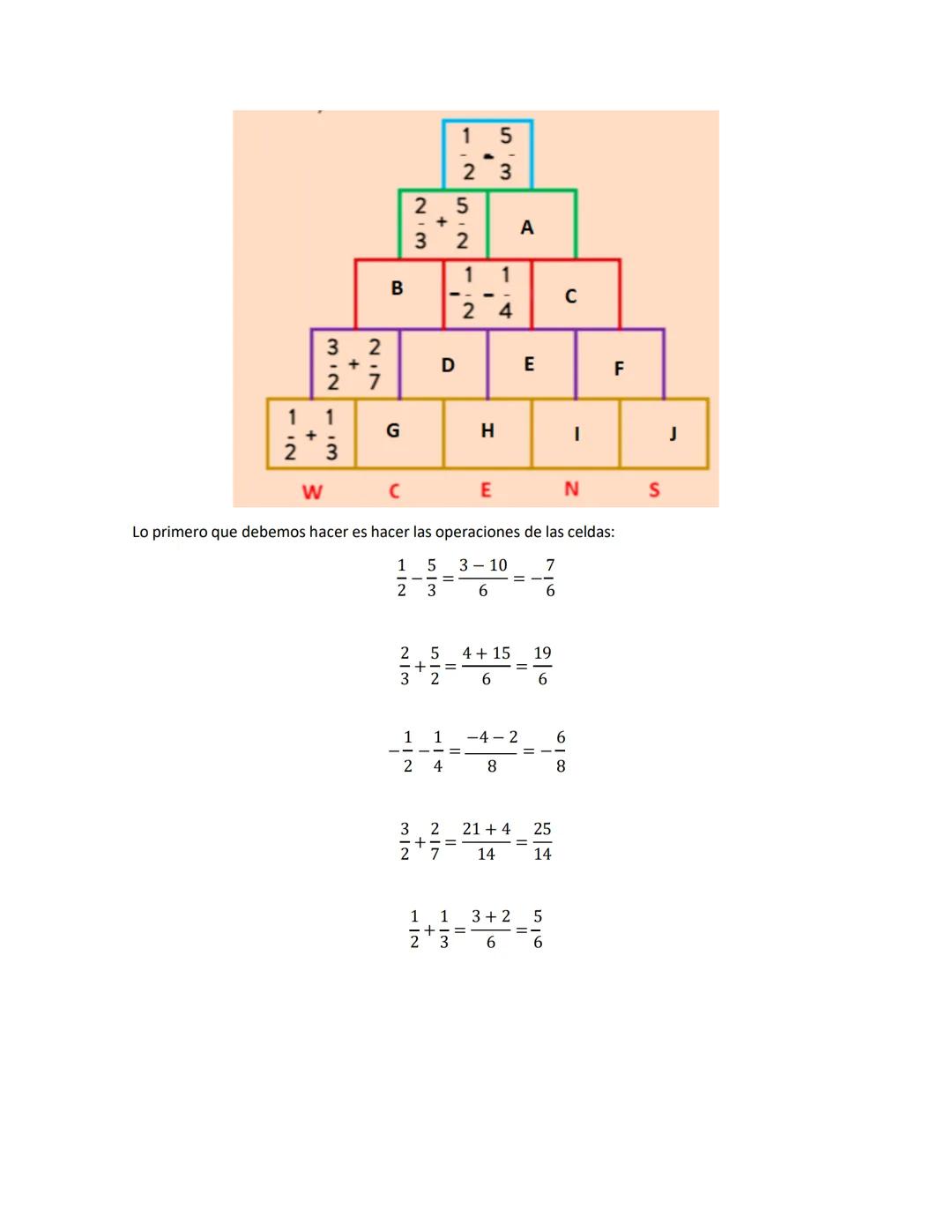 $\frac{1}{2} - \frac{5}{3}$

$\frac{2}{3} + \frac{5}{2}$ A

B $-\frac{1}{2} - \frac{1}{4}$ C

$\frac{3}{2} + \frac{2}{7}$ D E F

$\frac{1}{2} + \frac{1}{3}$ G H I J

W C E N S

Lo primero que debemos hacer es hacer las operaciones de las celdas:

$\frac{1}{2} - \frac{5}{3} = \frac{3-10}{6} = -\frac{7}{6}$

$\frac{2}{3} + \frac{5}{2} = \frac{4+15}{6} = \frac{19}{6}$

$-\frac{1}{2} - \frac{1}{4} = \frac{-4-2}{8} = -\frac{6}{8}$

$\frac{3}{2} + \frac{2}{7} = \frac{21+4}{14} = \frac{25}{14}$

$\frac{1}{2} + \frac{1}{3} = \frac{3+2}{6} = \frac{5}{6}$